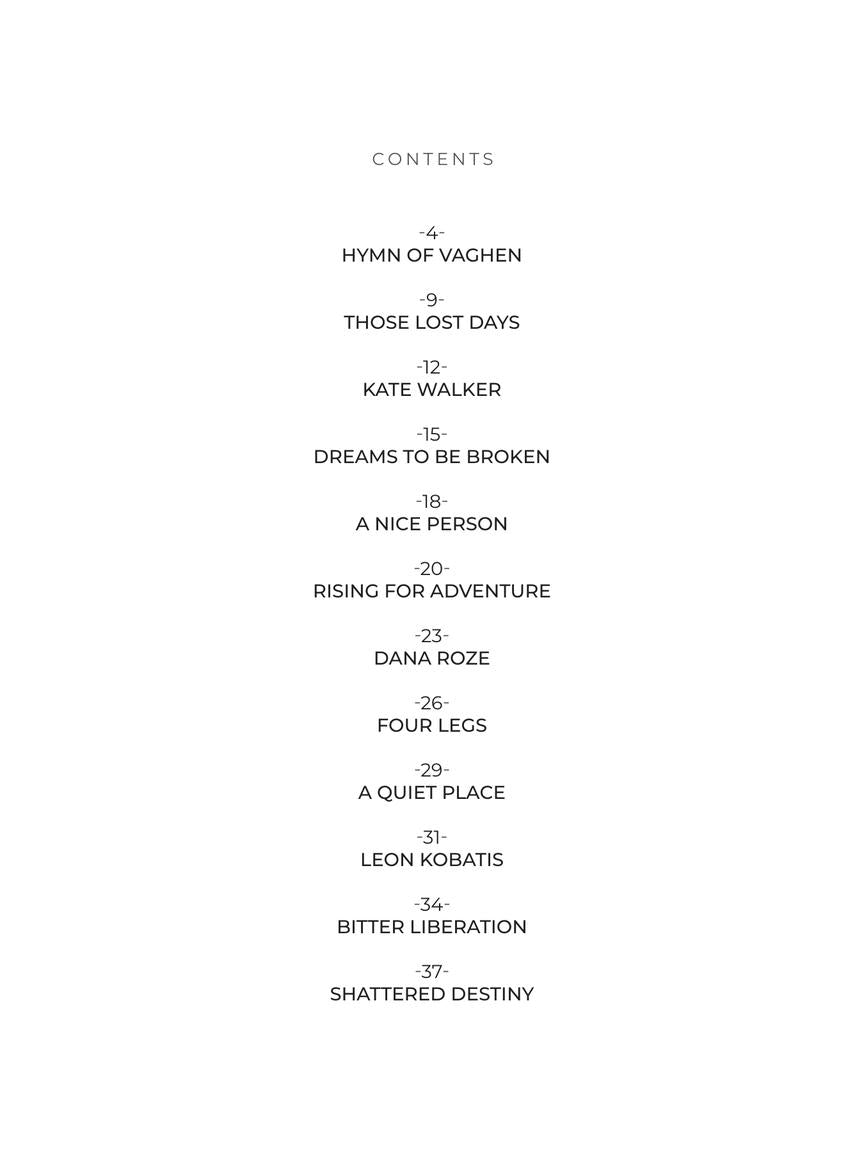 CONTENTS

-4-
HYMN OF VAGHEN

-9-
THOSE LOST DAYS

-12-
KATE WALKER

-15-
DREAMS TO BE BROKEN

-18-
A NICE PERSON

-20-
RISING FOR ADVENTURE

-23-
DANA ROZE

-26-
FOUR LEGS

-29-
A QUIET PLACE

-31-
LEON KOBATIS

-34-
BITTER LIBERATION

-37-
SHATTERED DESTINY